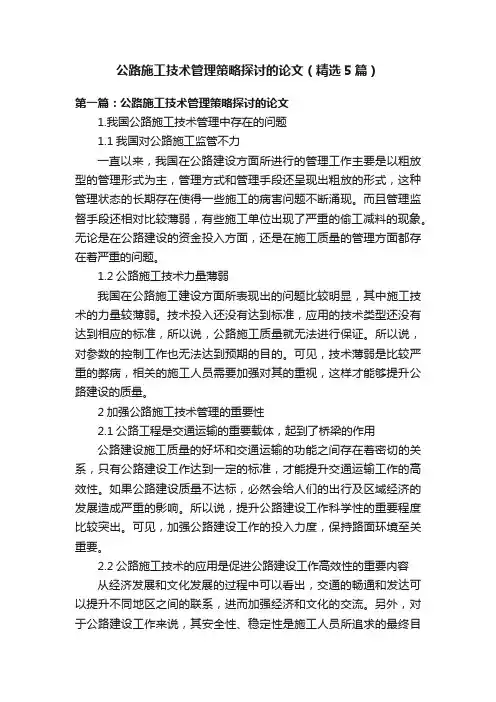 公路施工技术管理策略探讨的论文（精选5篇）

第一篇：公路施工技术管理策略探讨的论文

1.我国公路施工技术管理中存在的问题

1.1 我国对公路施工监管不力

一直以来，我国在公路建设方面所进行的管理工作主要是以粗放型的管理形式为主，管理方式和管理手段还呈现出粗放的形式，这种管理状态的长期存在使得一些施工的病害问题不断涌现。而且管理监督手段还相对比较薄弱，有些施工单位出现了严重的偷工减料的现象。无论是在公路建设的资金投入方面，还是在施工质量的管理方面都存在着严重的问题。

1.2 公路施工技术力量薄弱

我国在公路施工建设方面所表现出的问题比较明显，其中施工技术的力量较薄弱。技术投入还没有达到标准，应用的技术类型还没有达到相应的标准，所以说，公路施工质量就无法进行保证。所以说，对参数的控制工作也无法达到预期的目的。可见，技术薄弱是比较严重的弊病，相关的施工人员需要加强对其的重视，这样才能够提升公路建设的质量。

2 加强公路施工技术管理的重要性

2.1 公路工程是交通运输的重要载体，起到了桥梁的作用

公路建设施工质量的好坏和交通运输的功能之间存在着密切的关系，只有公路建设工作达到一定的标准，才能提升交通运输工作的高效性。如果公路建设质量不达标，必然会给人们的出行及区域经济的发展造成严重的影响。所以说，提升公路建设工作科学性的重要程度比较突出。可见，加强公路建设工作的投入力度，保持路面环境至关重要。

2.2 公路施工技术的应用是促进公路建设工作高效性的重要内容

从经济发展和文化发展的过程中可以看出，交通的畅通和发达可以提升不同地区之间的联系，进而加强经济和文化的交流。另外，对于公路建设工作来说，其安全性、稳定性是施工人员所追求的最终目